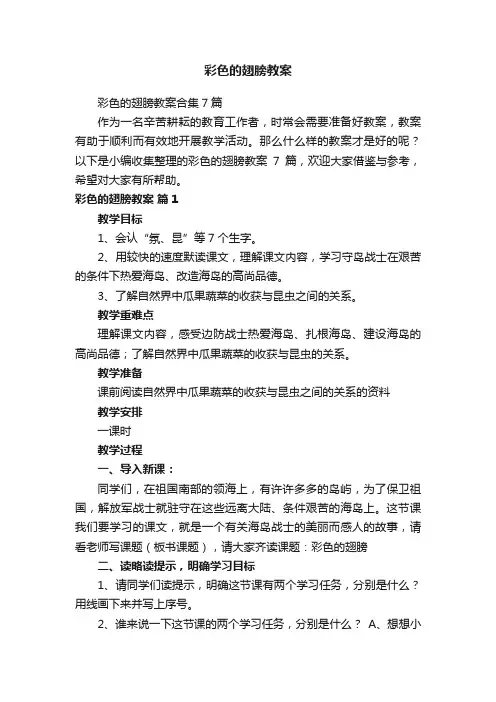 彩色的翅膀教案

彩色的翅膀教案合集7篇

作为一名辛苦耕耘的教育工作者，时常会需要准备好教案，教案有助于顺利而有效地开展教学活动。那么什么样的教案才是好的呢？以下是小编收集整理的彩色的翅膀教案 7 篇，欢迎大家借鉴与参考，希望对大家有所帮助。

彩色的翅膀教案 篇1

教学目标

1、会认“氛、昆”等7个生字。

2、用较快的速度默读课文，理解课文内容，学习守岛战士在艰苦的条件下热爱海岛、改造海岛的高尚品德。

3、了解自然界中瓜果蔬菜的收获与昆虫之间的关系。

教学重难点

理解课文内容，感受边防战士热爱海岛、扎根海岛、建设海岛的高尚品德；了解自然界中瓜果蔬菜的收获与昆虫的关系。

教学准备

课前阅读自然界中瓜果蔬菜的收获与昆虫之间的关系的资料

教学安排

一课时

教学过程

一、导入新课：

同学们，在祖国南部的领海上，有许许多多的岛屿，为了保卫祖国，解放军战士就驻守在这些远离大陆、条件艰苦的海岛上。这节课我们要学习的课文，就是一个有关海岛战士的美丽而感人的故事，请看老师写课题（板书课题），请大家齐读课题：彩色的翅膀

二、读略读提示，明确学习目标

1、请同学们读提示，明确这节课有两个学习任务，分别是什么？用线画下来并写上序号。

2、谁来说一下这节课的两个学习任务，分别是什么？ A、想想小